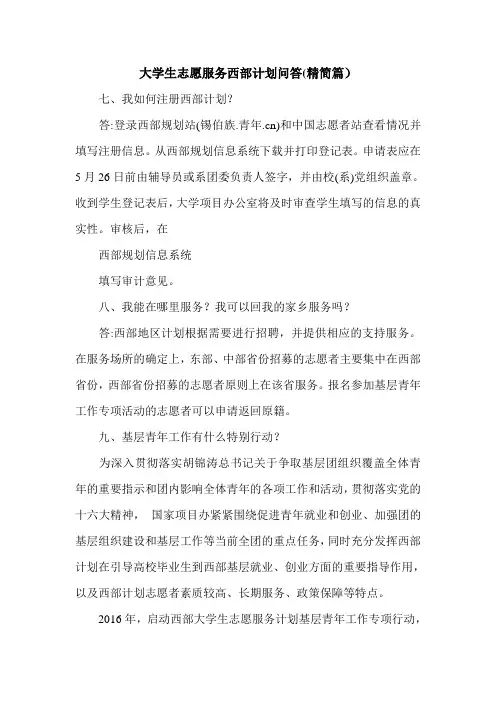 大学生志愿服务西部计划问答(精简篇)

七、我如何注册西部计划?

答:登录西部规划站(锡伯族.青年.cn)和中国志愿者站查看情况并填写注册信息。从西部规划信息系统下载并打印登记表。申请表应在5月26日前由辅导员或系团委负责人签字，并由校(系)党组织盖章。收到学生登记表后，大学项目办公室将及时审查学生填写的信息的真实性。审核后，在

西部规划信息系统

填写审计意见。

八、我能在哪里服务？我可以回我的家乡服务吗？

答:西部地区计划根据需要进行招聘，并提供相应的支持服务。在服务场所的确定上，东部、中部省份招募的志愿者主要集中在西部省份，西部省份招募的志愿者原则上在该省服务。报名参加基层青年工作专项活动的志愿者可以申请返回原籍。

九、基层青年工作有什么特别行动?

为深入贯彻落实胡锦涛总书记关于争取基层团组织覆盖全体青年的重要指示和团内影响全体青年的各项工作和活动，贯彻落实党的十六大精神，国家项目办紧紧围绕促进青年就业和创业、加强团的基层组织建设和基层工作等当前全团的重点任务，同时充分发挥西部计划在引导高校毕业生到西部基层就业、创业方面的重要指导作用，以及西部计划志愿者素质较高、长期服务、政策保障等特点。

2016年，启动西部大学生志愿服务计划基层青年工作专项行动，